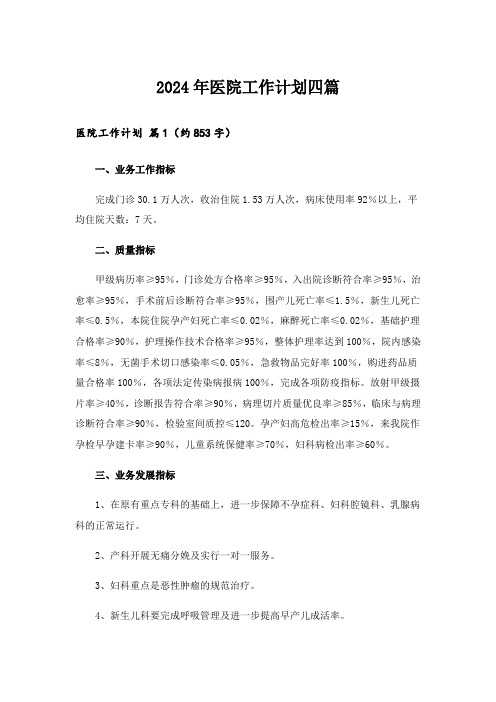 2024年医院工作计划四篇

医院工作计划 篇1（约853字）

一、业务工作指标

完成门诊30.1万人次，收治住院1.53万人次，病床使用率92%以上，平均住院天数：7天。

二、质量指标

甲级病历率≥95%，门诊处方合格率≥95%，入出院诊断符合率≥95%，治愈率≥95%，手术前后诊断符合率≥95%，围产儿死亡率≤1.5%，新生儿死亡率≤0.5%，本院住院孕产妇死亡率≤0.02%，麻醉死亡率≤0.02%，基础护理合格率≥90%，护理操作技术合格率≥95%，整体护理率达到100%，院内感染率≤8%，无菌手术切口感染率≤0.05%，急救物品完好率100%，购进药品质量合格率100%，各项法定传染病报病100%，完成各项防疫指标。放射甲级摄片率≥40%，诊断报告符合率≥90%，病理切片质量优良率≥85%，临床与病理诊断符合率≥90%，检验室间质控≤120。孕产妇高危检出率≥15%，来我院作孕检早孕建卡率≥90%，儿童系统保健率≥70%，妇科病检出率≥60%。

三、业务发展指标

1、在原有重点专科的基础上，进一步保障不孕症科、妇科腔镜科、乳腺病科的正常运行。

2、产科开展无痛分娩及实行一对一服务。

3、妇科重点是恶性肿瘤的规范治疗。

4、新生儿科要完成呼吸管理及进一步提高早产儿成活率。